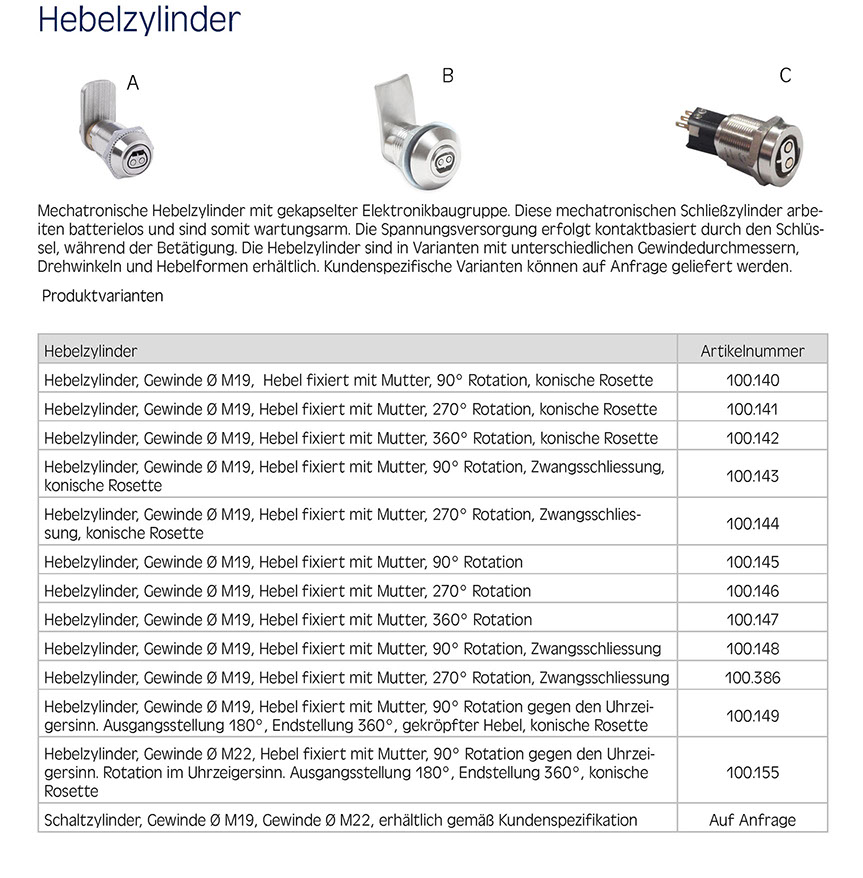 Hebelzylinder

A

B

C

Mechatronische Hebelzylinder mit gekapselter Elektronikbaugruppe. Diese mechatronischen Schließzylinder arbeiten batterielos und sind somit wartungsarm. Die Spannungsversorgung erfolgt kontaktbasiert durch den Schlüssel, während der Betätigung. Die Hebelzylinder sind in Varianten mit unterschiedlichen Gewindedurchmessern, Drehwinkeln und Hebelformen erhältlich. Kundenspezifische Varianten können auf Anfrage geliefert werden.

Produktvarianten

| Hebelzylinder | Artikelnummer |
|---|---|
| Hebelzylinder, Gewinde Ø M19, Hebel fixiert mit Mutter, 90° Rotation, konische Rosette | 100.140 |
| Hebelzylinder, Gewinde Ø M19, Hebel fixiert mit Mutter, 270° Rotation, konische Rosette | 100.141 |
| Hebelzylinder, Gewinde Ø M19, Hebel fixiert mit Mutter, 360° Rotation, konische Rosette | 100.142 |
| Hebelzylinder, Gewinde Ø M19, Hebel fixiert mit Mutter, 90° Rotation, Zwangsschliessung, konische Rosette | 100.143 |
| Hebelzylinder, Gewinde Ø M19, Hebel fixiert mit Mutter, 270° Rotation, Zwangsschliessung, konische Rosette | 100.144 |
| Hebelzylinder, Gewinde Ø M19, Hebel fixiert mit Mutter, 90° Rotation | 100.145 |
| Hebelzylinder, Gewinde Ø M19, Hebel fixiert mit Mutter, 270° Rotation | 100.146 |
| Hebelzylinder, Gewinde Ø M19, Hebel fixiert mit Mutter, 360° Rotation | 100.147 |
| Hebelzylinder, Gewinde Ø M19, Hebel fixiert mit Mutter, 90° Rotation, Zwangsschliessung | 100.148 |
| Hebelzylinder, Gewinde Ø M19, Hebel fixiert mit Mutter, 270° Rotation, Zwangsschliessung | 100.386 |
| Hebelzylinder, Gewinde Ø M19, Hebel fixiert mit Mutter, 90° Rotation gegen den Uhrzeigersinn. Ausgangsstellung 180°, Endstellung 360°, gekröpfter Hebel, konische Rosette | 100.149 |
| Hebelzylinder, Gewinde Ø M22, Hebel fixiert mit Mutter, 90° Rotation gegen den Uhrzeigersinn. Rotation im Uhrzeigersinn. Ausgangsstellung 180°, Endstellung 360°, konische Rosette | 100.155 |
| Schaltzylinder, Gewinde Ø M19, Gewinde Ø M22, erhältlich gemäß Kundenspezifikation | Auf Anfrage |